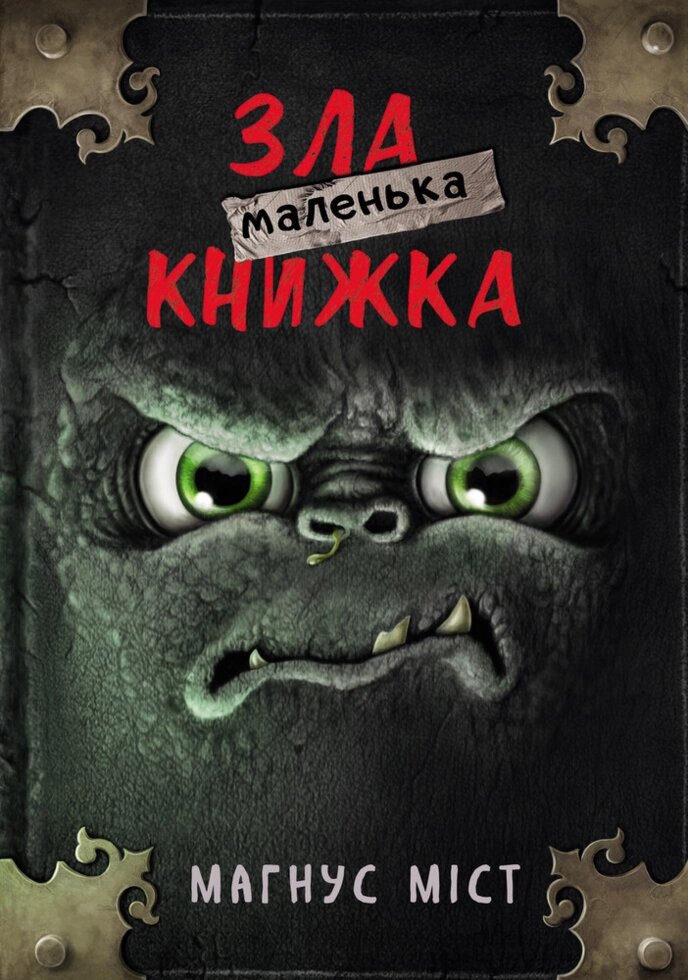 ЗЛА
маленька
КНИЖКА

МАГНУС МІСТ